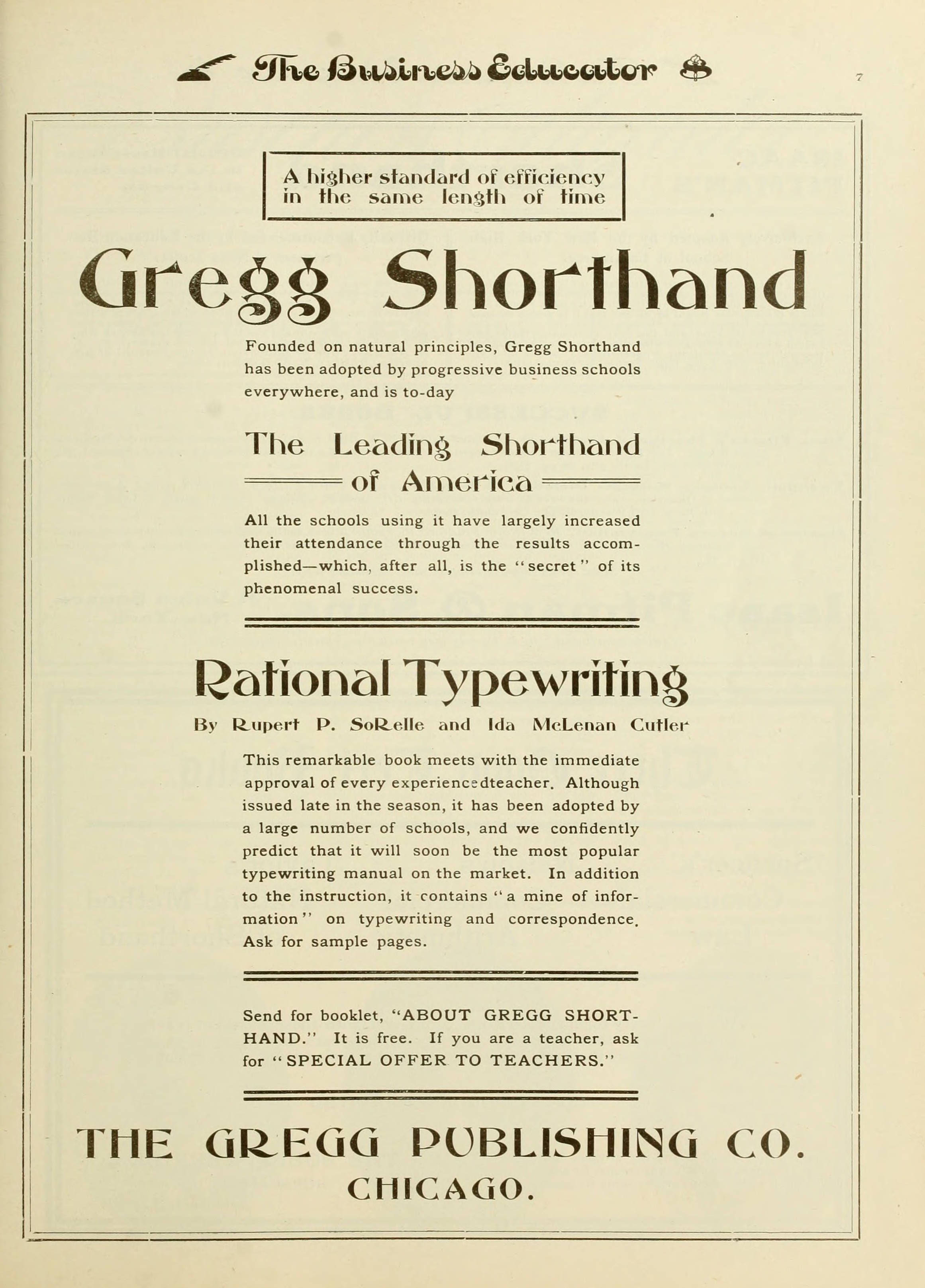 The Business Educator

7

A higher standard of efficiency in the same length of time

Gregg Shorthand

Founded on natural principles, Gregg Shorthand has been adopted by progressive business schools everywhere, and is to-day

The Leading Shorthand of America

All the schools using it have largely increased their attendance through the results accomplished—which, after all, is the "secret" of its phenomenal success.

Rational Typewriting

By Rupert P. SoRelle and Ida McLenan Cutler

This remarkable book meets with the immediate approval of every experiencedteacher. Although issued late in the season, it has been adopted by a large number of schools, and we confidently predict that it will soon be the most popular typewriting manual on the market. In addition to the instruction, it contains "a mine of information" on typewriting and correspondence. Ask for sample pages.

Send for booklet, "ABOUT GREGG SHORTHAND." It is free. If you are a teacher, ask for "SPECIAL OFFER TO TEACHERS."

THE GREGG PUBLISHING CO.
CHICAGO.